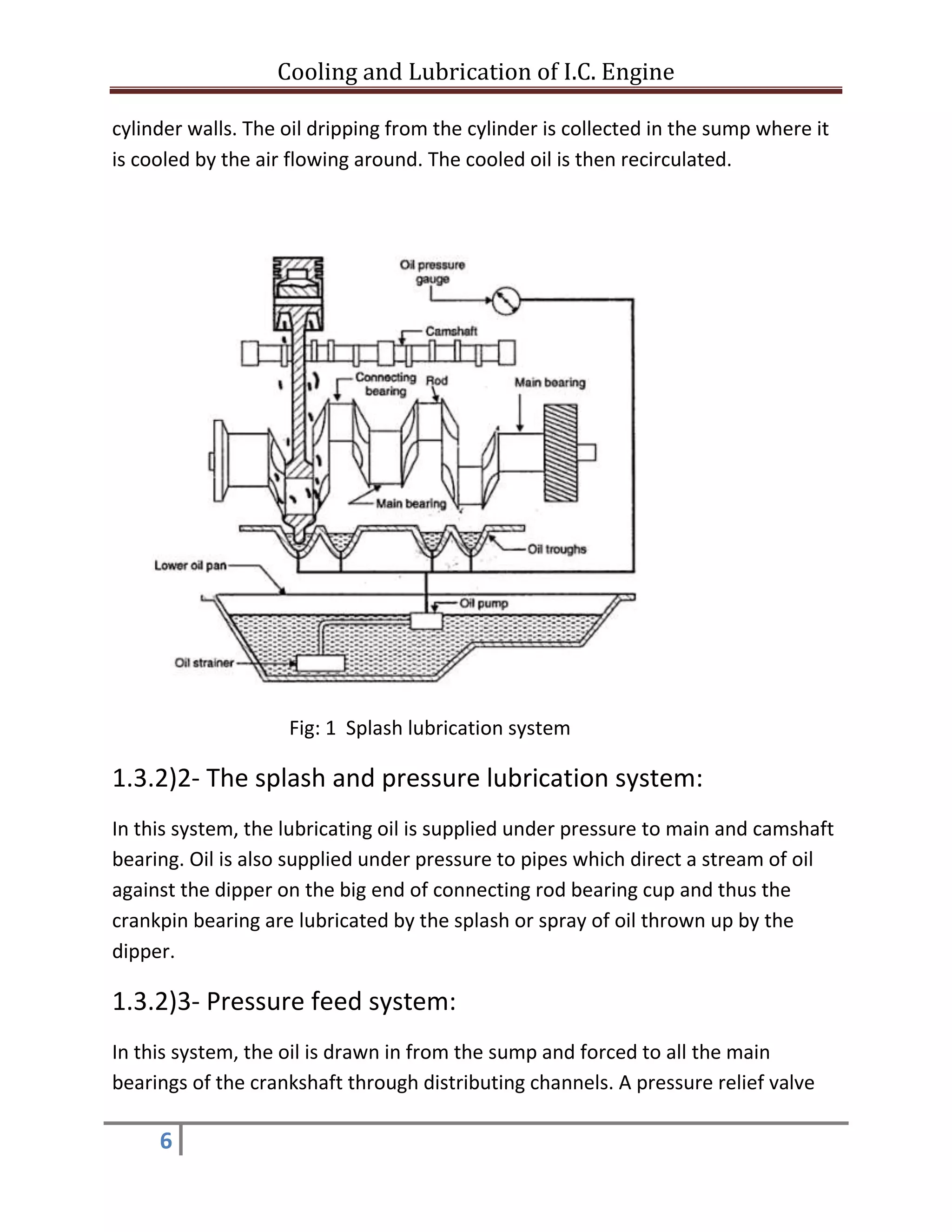 Cooling and Lubrication of I.C. Engine

cylinder walls. The oil dripping from the cylinder is collected in the sump where it is cooled by the air flowing around. The cooled oil is then recirculated.

Oil pressure gauge

Camshaft

Connecting bearing

Rod

Main bearing

Main bearing

Oil troughs

Lower oil pan

Oil pump

Oil strainer

Fig: 1 Splash lubrication system

1.3.2)2- The splash and pressure lubrication system:

In this system, the lubricating oil is supplied under pressure to main and camshaft bearing. Oil is also supplied under pressure to pipes which direct a stream of oil against the dipper on the big end of connecting rod bearing cup and thus the crankpin bearing are lubricated by the splash or spray of oil thrown up by the dipper.

1.3.2)3- Pressure feed system:

In this system, the oil is drawn in from the sump and forced to all the main bearings of the crankshaft through distributing channels. A pressure relief valve

6